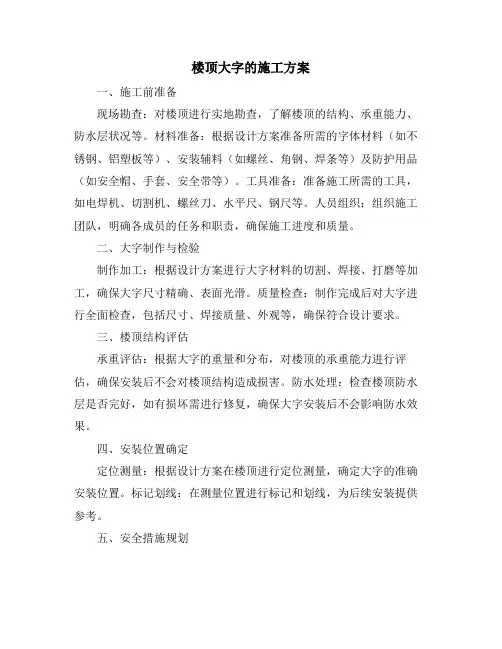 楼顶大字的施工方案

一、施工前准备

现场勘查：对楼顶进行实地勘查，了解楼顶的结构、承重能力、防水层状况等。材料准备：根据设计方案准备所需的字体材料（如不锈钢、铝塑板等）、安装辅料（如螺丝、角钢、焊条等）及防护用品（如安全帽、手套、安全带等）。工具准备：准备施工所需的工具，如电焊机、切割机、螺丝刀、水平尺、钢尺等。人员组织：组织施工团队，明确各成员的任务和职责，确保施工进度和质量。

二、大字制作与检验

制作加工：根据设计方案进行大字材料的切割、焊接、打磨等加工，确保大字尺寸精确、表面光滑。质量检查：制作完成后对大字进行全面检查，包括尺寸、焊接质量、外观等，确保符合设计要求。

三、楼顶结构评估

承重评估：根据大字的重量和分布，对楼顶的承重能力进行评估，确保安装后不会对楼顶结构造成损害。防水处理：检查楼顶防水层是否完好，如有损坏需进行修复，确保大字安装后不会影响防水效果。

四、安装位置确定

定位测量：根据设计方案在楼顶进行定位测量，确定大字的准确安装位置。标记划线：在测量位置进行标记和划线，为后续安装提供参考。

五、安全措施规划